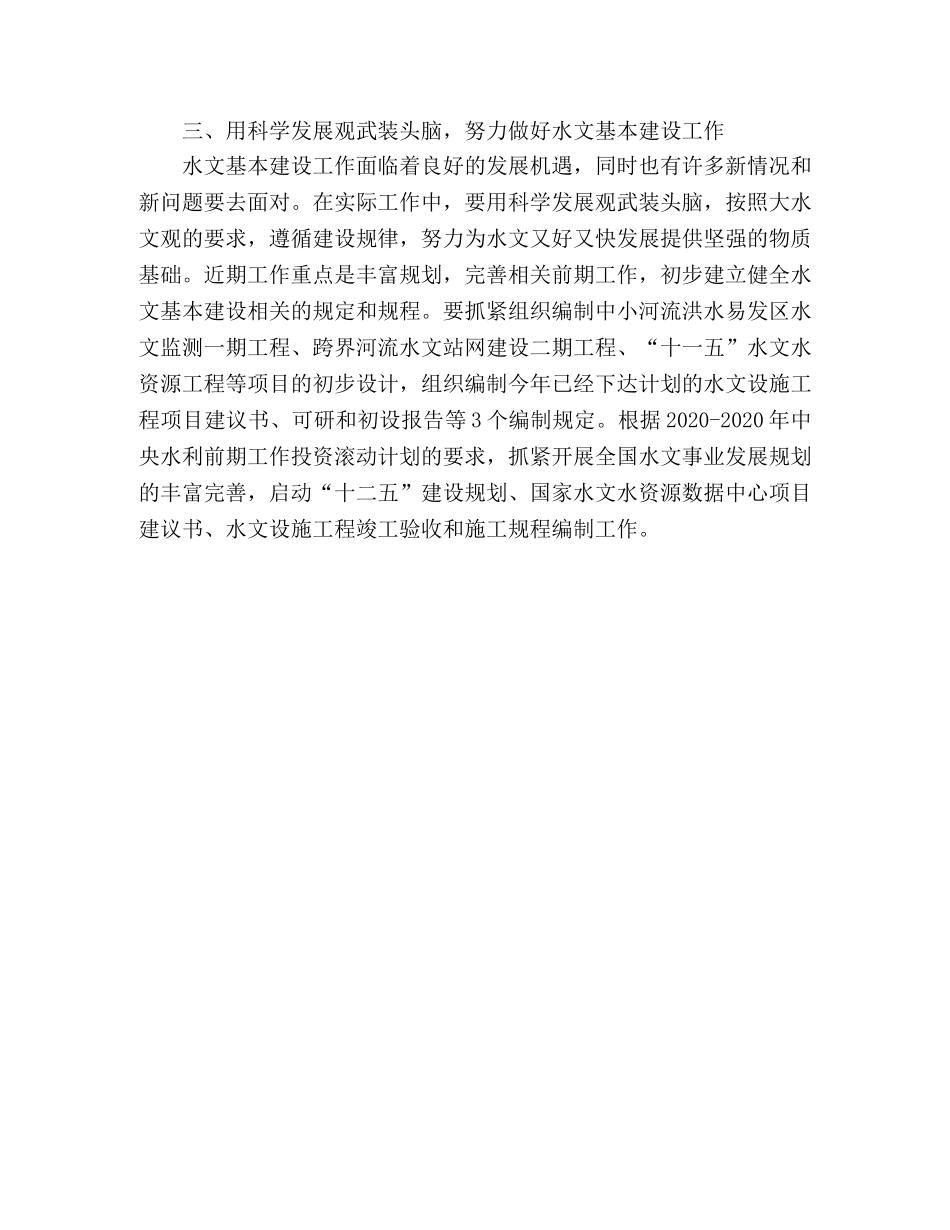 三、用科学发展观武装头脑，努力做好水文基本建设工作

水文基本建设工作面临着良好的发展机遇，同时也有许多新情况和新问题要去面对。在实际工作中，要用科学发展观武装头脑，按照大水文观的要求，遵循建设规律，努力为水文又好又快发展提供坚强的物质基础。近期工作重点是丰富规划，完善相关前期工作，初步建立健全水文基本建设相关的规定和规程。要抓紧组织编制中小河流洪水易发区水文监测一期工程、跨界河流水文站网建设二期工程、“十一五”水文水资源工程等项目的初步设计，组织编制今年已经下达计划的水文设施工程项目建议书、可研和初设报告等3个编制规定。根据2020-2020年中央水利前期工作投资滚动计划的要求，抓紧开展全国水文事业发展规划的丰富完善，启动“十二五”建设规划、国家水文水资源数据中心项目建议书、水文设施工程竣工验收和施工规程编制工作。